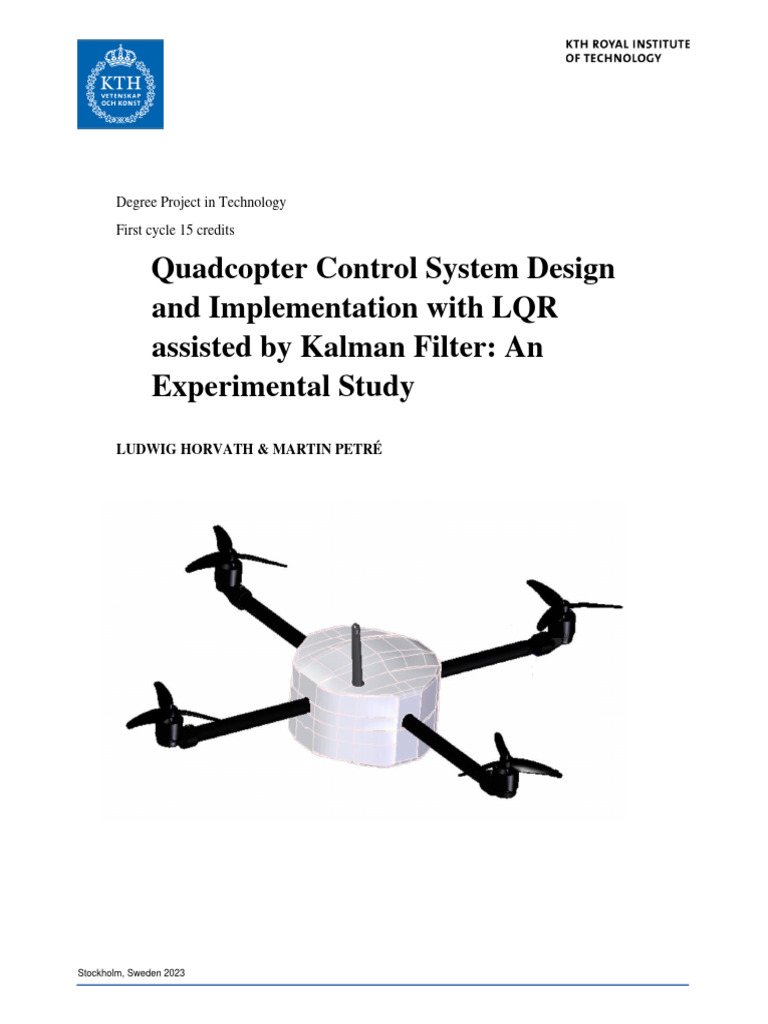 KTH
VETENSKAP
OCH KONST

KTH ROYAL INSTITUTE
OF TECHNOLOGY

Degree Project in Technology

First cycle 15 credits

Quadcopter Control System Design and Implementation with LQR assisted by Kalman Filter: An Experimental Study

LUDWIG HORVATH & MARTIN PETRÉ

Stockholm, Sweden 2023